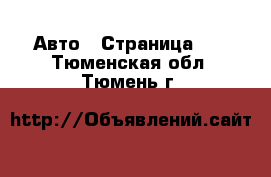 Авто   Страница
Тюменская обл
Тюмень г

http://Объявлений.сайт